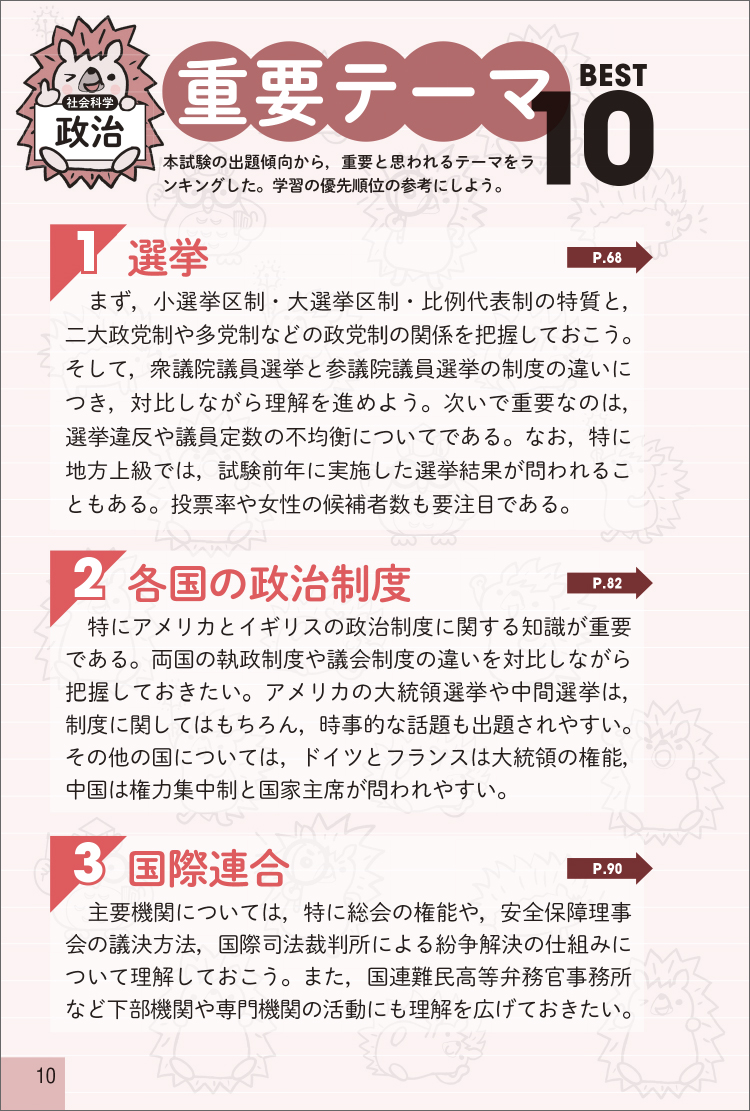 社会科学
政治

重要テーマ BEST 10

本試験の出題傾向から，重要と思われるテーマをランキングした。学習の優先順位の参考にしよう。

1 選挙

P.68

まず，小選挙区制・大選挙区制・比例代表制の特質と，二大政党制や多党制などの政党制の関係を把握しておこう。そして，衆議院議員選挙と参議院議員選挙の制度の違いにつき，対比しながら理解を進めよう。次いで重要なのは，選挙違反や議員定数の不均衡についてである。なお，特に地方上級では，試験前年に実施した選挙結果が問われることもある。投票率や女性の候補者数も要注目である。

2 各国の政治制度

P.82

特にアメリカとイギリスの政治制度に関する知識が重要である。両国の執政制度や議会制度の違いを対比しながら把握しておきたい。アメリカの大統領選挙や中間選挙は，制度に関してはもちろん，時事的な話題も出題されやすい。その他の国については，ドイツとフランスは大統領の権能，中国は権力集中制と国家主席が問われやすい。

3 国際連合

P.90

主要機関については，特に総会の権能や，安全保障理事会の議決方法，国際司法裁判所による紛争解決の仕組みについて理解しておこう。また，国連難民高等弁務官事務所など下部機関や専門機関の活動にも理解を広げておきたい。

10